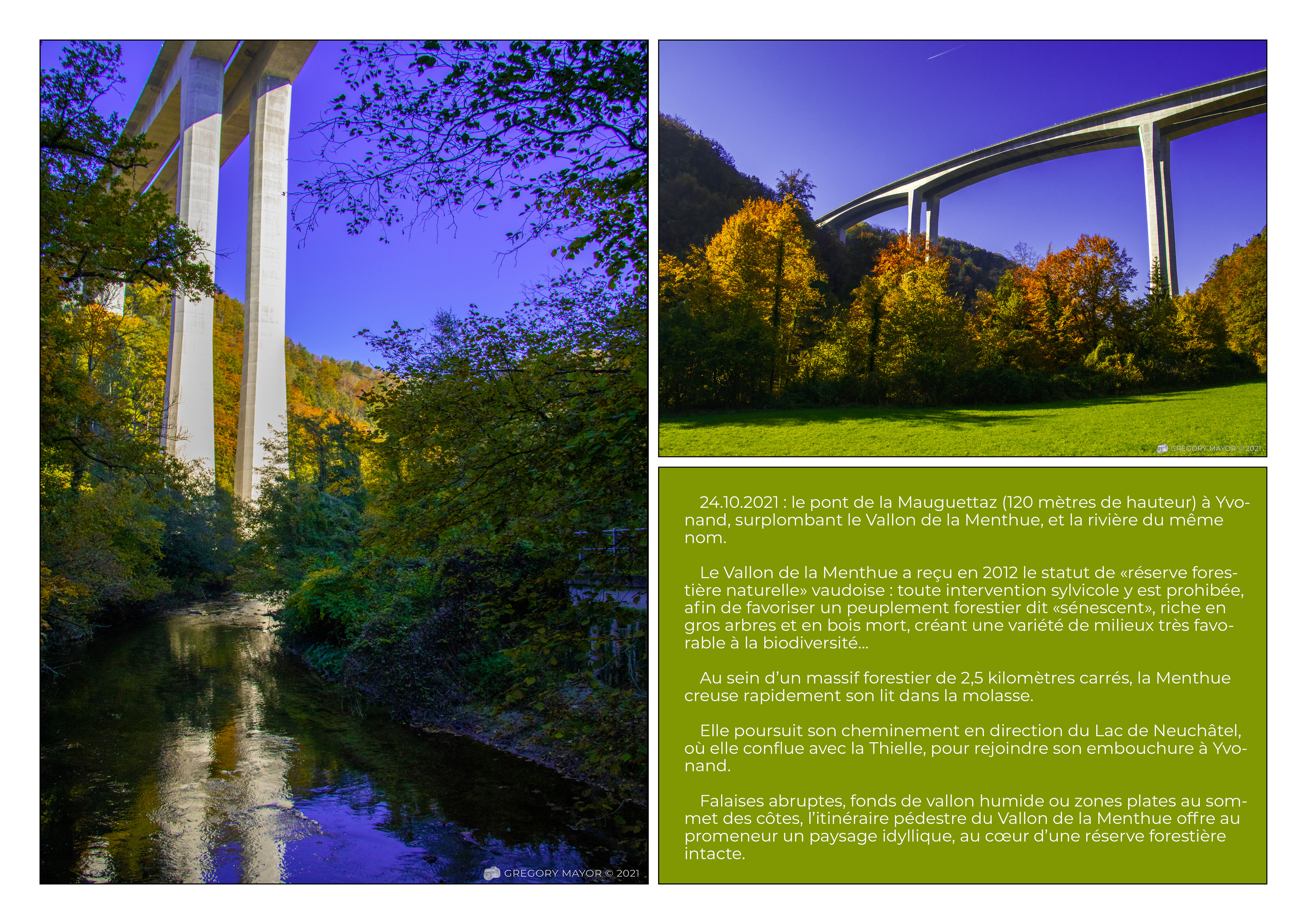 GREGORY MAYOR © 2021

GREGORY MAYOR © 2021

24.10.2021 : le pont de la Mauguettaz (120 mètres de hauteur) à Yvonand, surplombant le Vallon de la Menthue, et la rivière du même nom.

Le Vallon de la Menthue a reçu en 2012 le statut de «réserve forestière naturelle» vaudoise : toute intervention sylvicole y est prohibée, afin de favoriser un peuplement forestier dit «sénescent», riche en gros arbres et en bois mort, créant une variété de milieux très favorable à la biodiversité...

Au sein d'un massif forestier de 2,5 kilomètres carrés, la Menthue creuse rapidement son lit dans la molasse.

Elle poursuit son cheminement en direction du Lac de Neuchâtel, où elle conflue avec la Thielle, pour rejoindre son embouchure à Yvonand.

Falaises abruptes, fonds de vallon humide ou zones plates au sommet des côtes, l'itinéraire pédestre du Vallon de la Menthue offre au promeneur un paysage idyllique, au cœur d'une réserve forestière intacte.